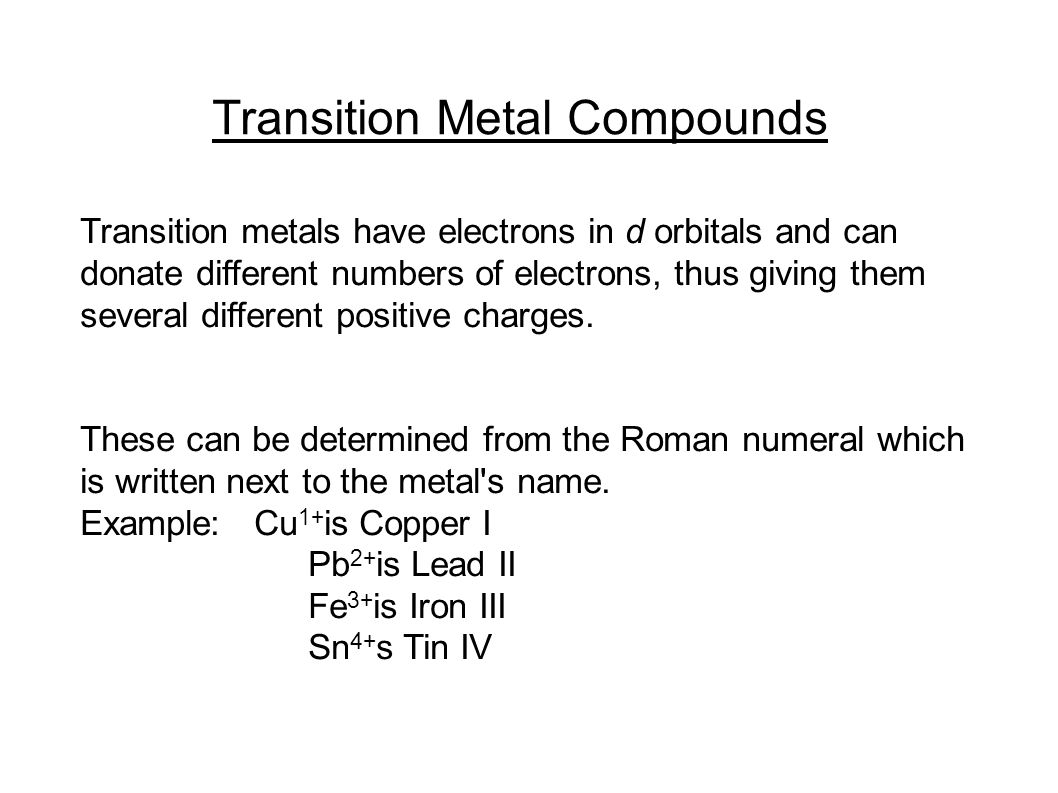 Transition Metal Compounds

Transition metals have electrons in d orbitals and can donate different numbers of electrons, thus giving them several different positive charges.

These can be determined from the Roman numeral which is written next to the metal's name.
Example: $Cu^{1+}$is Copper I
$Pb^{2+}$is Lead II
$Fe^{3+}$is Iron III
$Sn^{4+}$s Tin IV